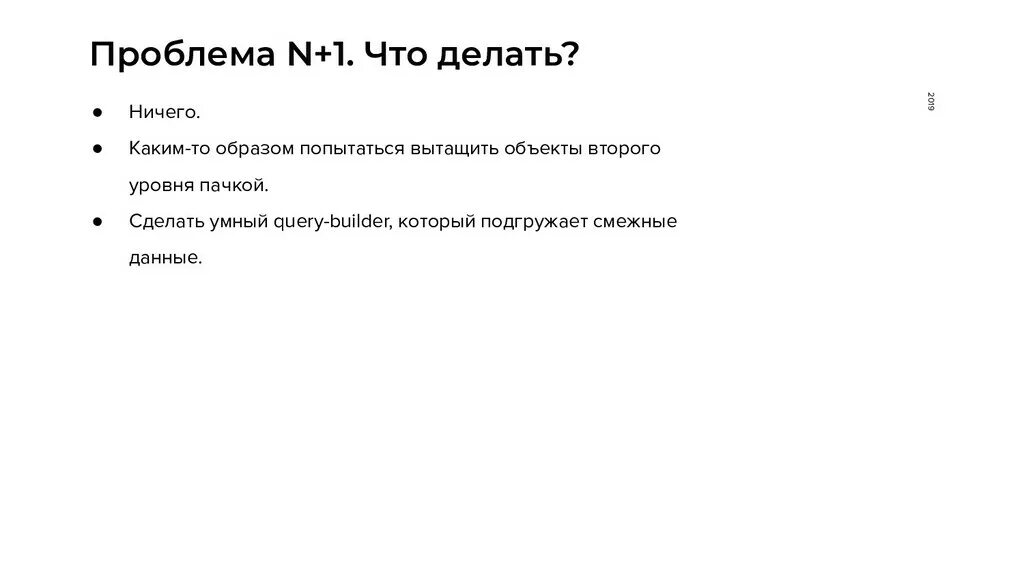 Проблема N+1. Что делать?

2019

● Ничего.

● Каким-то образом попытаться вытащить объекты второго уровня пачкой.

● Сделать умный query-builder, который подгружает смежные данные.